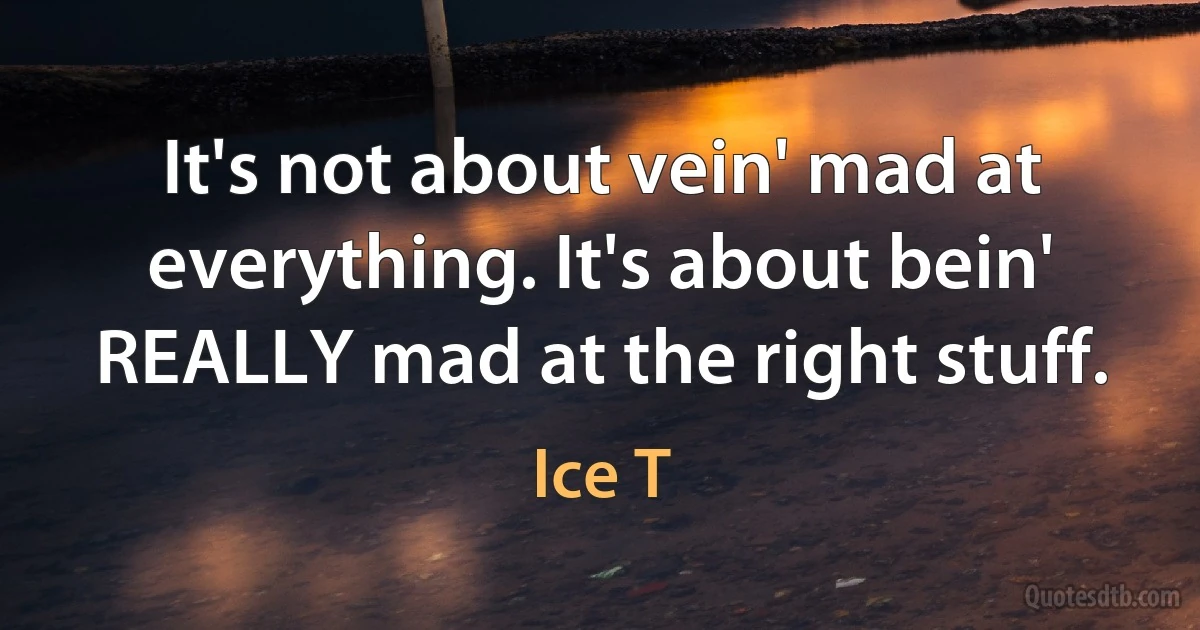 It's not about vein' mad at everything. It's about bein' REALLY mad at the right stuff.

Ice T

Quotesdtb.com